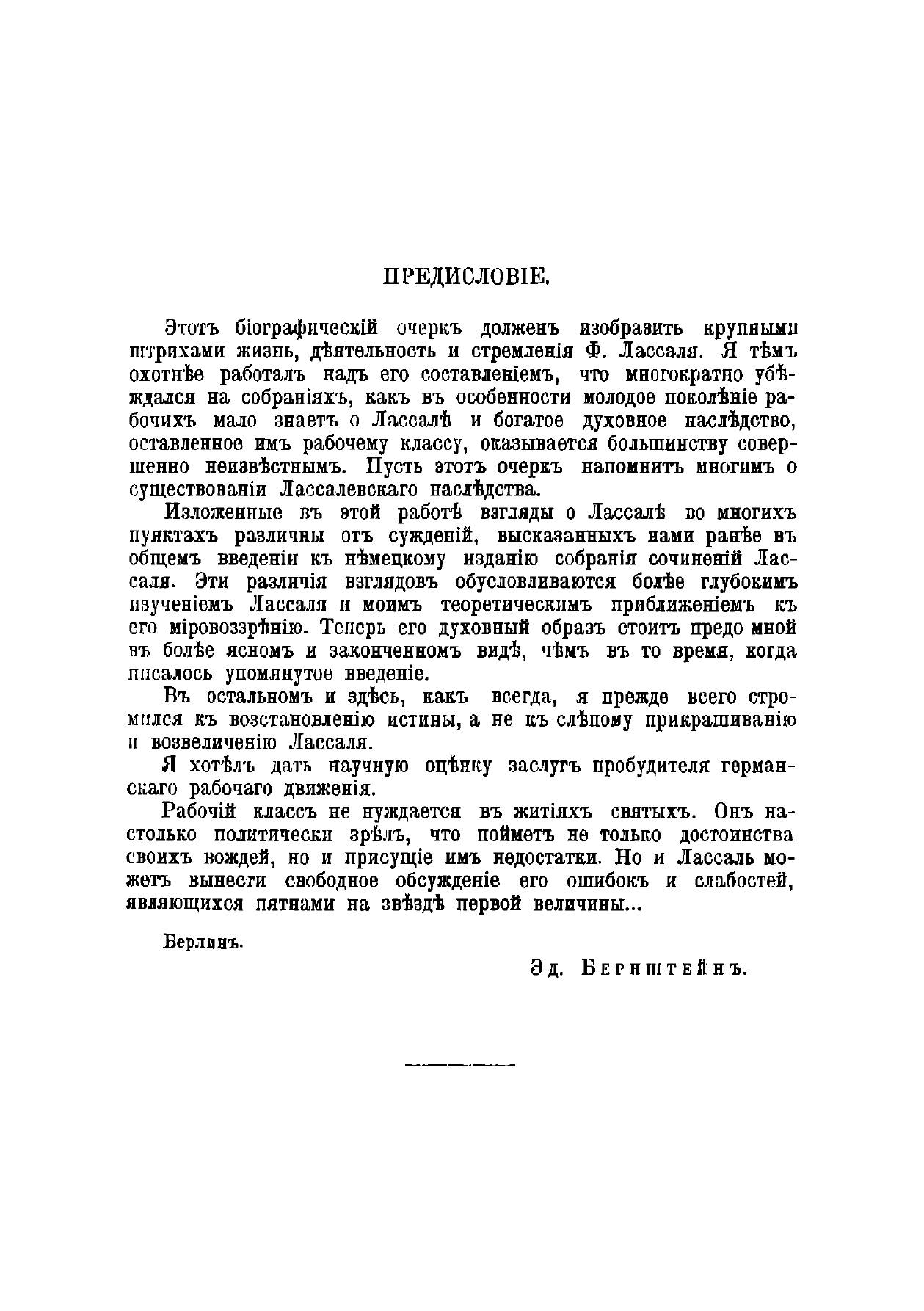 ПРЕДИСЛОВІЕ.

Этотъ біографическій очеркъ долженъ изобразить крупными штрихами жизнь, дѣятельность и стремленія Ф. Лассаля. Я тѣмъ охотнѣе работалъ надъ его составленіемъ, что многократно убѣждался на собраніяхъ, какъ въ особенности молодое поколѣніе рабочихъ мало знаетъ о Лассалѣ и богатое духовное наслѣдство, оставленное имъ рабочему классу, оказывается большинству совершенно неизвѣстнымъ. Пусть этотъ очеркъ напомнитъ многимъ о существованіи Лассалевскаго наслѣдства.

Изложенные въ этой работѣ взгляды о Лассалѣ во многихъ пунктахъ различны отъ сужденій, высказанныхъ нами ранѣе въ общемъ введеніи къ нѣмецкому изданію собранія сочиненій Лассаля. Эти различія взглядовъ обусловливаются болѣе глубокимъ изученіемъ Лассаля и моимъ теоретическимъ приближеніемъ къ его міровоззрѣнію. Теперь его духовный образъ стоитъ предо мной въ болѣе ясномъ и законченномъ видѣ, чѣмъ въ то время, когда писалось упомянутое введеніе.

Въ остальномъ и здѣсь, какъ всегда, я прежде всего стремился къ возстановленію истины, а не къ слѣпому прикрашиванію и возвеличенію Лассаля.

Я хотѣлъ дать научную оцѣнку заслугъ пробудителя германскаго рабочаго движенія.

Рабочій классъ не нуждается въ житіяхъ святыхъ. Онъ настолько политически зрѣлъ, что пойметъ не только достоинства своихъ вождей, но и присущіе имъ недостатки. Но и Лассаль можетъ вынести свободное обсужденіе его ошибокъ и слабостей, являющихся пятнами на звѣздѣ первой величины...

Берлинъ.

Эд. Бернштейнъ.